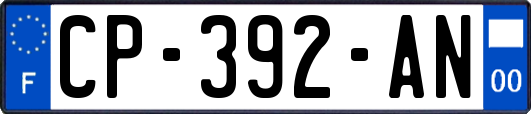 F
CP-392-AN
00